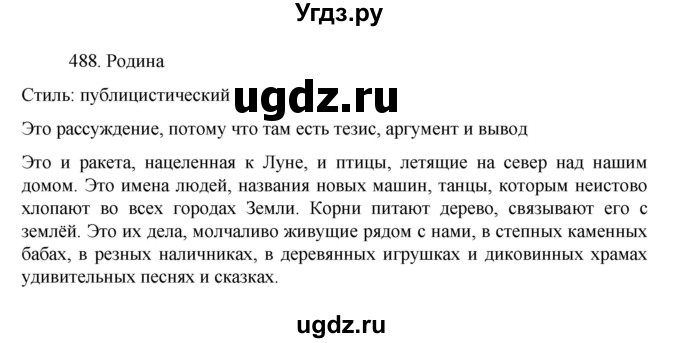 Угдз.ру

488. Родина

Стиль: публицистический ugdz.ru

Это рассуждение, потому что там есть тезис, аргумент и вывод

Это и ракета, нацеленная к Луне, и птицы, летящие на север над нашим домом. Это имена людей, названия новых машин, танцы, которым неистово хлопают во всех городах Земли. Корни питают дерево, связывают его с землёй. Это их дела, молчаливо живущие рядом с нами, в степных каменных бабах, в резных наличниках, в деревянных игрушках и диковинных храмах удивительных песнях и сказках.

ugdz.ru